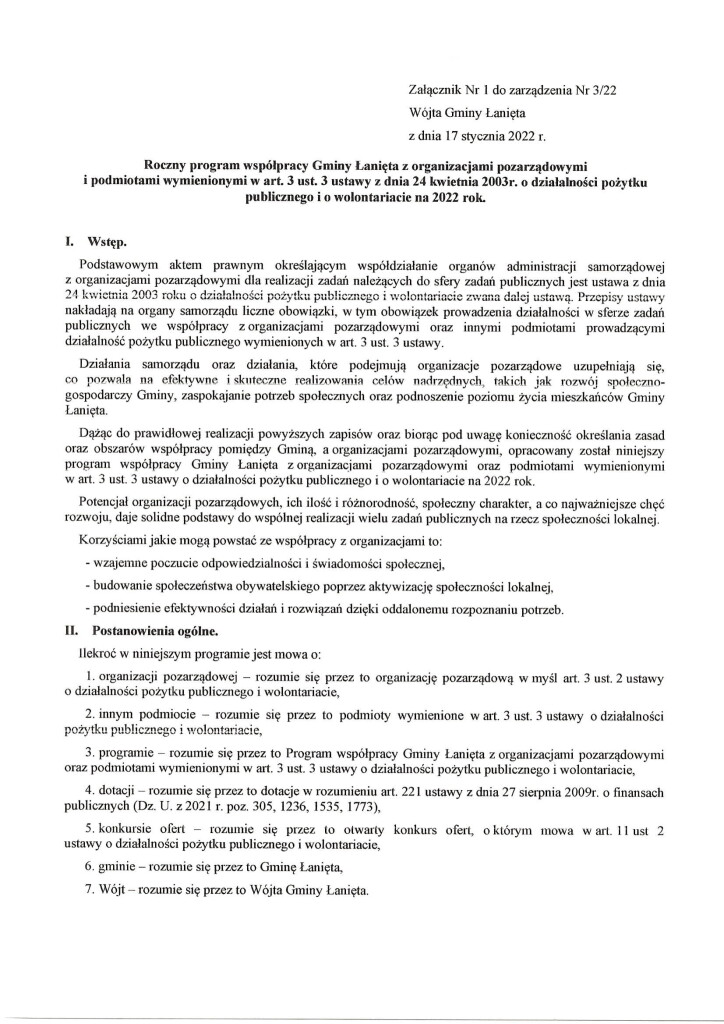 Załącznik Nr 1 do zarządzenia Nr 3/22
Wójta Gminy Łanięta
z dnia 17 stycznia 2022 r.

Roczny program współpracy Gminy Łanięta z organizacjami pozarządowymi i podmiotami wymienionymi w art. 3 ust. 3 ustawy z dnia 24 kwietnia 2003r. o działalności pożytku publicznego i o wolontariacie na 2022 rok.

I. Wstęp.

Podstawowym aktem prawnym określającym współdziałanie organów administracji samorządowej z organizacjami pozarządowymi dla realizacji zadań należących do sfery zadań publicznych jest ustawa z dnia 24 kwietnia 2003 roku o działalności pożytku publicznego i wolontariacie zwana dalej ustawą. Przepisy ustawy nakładają na organy samorządu liczne obowiązki, w tym obowiązek prowadzenia działalności w sferze zadań publicznych we współpracy z organizacjami pozarządowymi oraz innymi podmiotami prowadzącymi działalność pożytku publicznego wymienionych w art. 3 ust. 3 ustawy.

Działania samorządu oraz działania, które podejmują organizacje pozarządowe uzupełniają się, co pozwala na efektywne i skuteczne realizowania celów nadrzędnych, takich jak rozwój społeczno-gospodarczy Gminy, zaspokajanie potrzeb społecznych oraz podnoszenie poziomu życia mieszkańców Gminy Łanięta.

Dążąc do prawidłowej realizacji powyższych zapisów oraz biorąc pod uwagę konieczność określania zasad oraz obszarów współpracy pomiędzy Gminą, a organizacjami pozarządowymi, opracowany został niniejszy program współpracy Gminy Łanięta z organizacjami pozarządowymi oraz podmiotami wymienionymi w art. 3 ust. 3 ustawy o działalności pożytku publicznego i o wolontariacie na 2022 rok.

Potencjał organizacji pozarządowych, ich ilość i różnorodność, społeczny charakter, a co najważniejsze chęć rozwoju, daje solidne podstawy do wspólnej realizacji wielu zadań publicznych na rzecz społeczności lokalnej.

Korzyściami jakie mogą powstać ze współpracy z organizacjami to:

- wzajemne poczucie odpowiedzialności i świadomości społecznej,

- budowanie społeczeństwa obywatelskiego poprzez aktywizację społeczności lokalnej,

- podniesienie efektywności działań i rozwiązań dzięki oddalonemu rozpoznaniu potrzeb.

II. Postanowienia ogólne.

Ilekroć w niniejszym programie jest mowa o:

1. organizacji pozarządowej – rozumie się przez to organizację pozarządową w myśl art. 3 ust. 2 ustawy o działalności pożytku publicznego i wolontariacie,

2. innym podmiocie – rozumie się przez to podmioty wymienione w art. 3 ust. 3 ustawy o działalności pożytku publicznego i wolontariacie,

3. programie – rozumie się przez to Program współpracy Gminy Łanięta z organizacjami pozarządowymi oraz podmiotami wymienionymi w art. 3 ust. 3 ustawy o działalności pożytku publicznego i wolontariacie,

4. dotacji – rozumie się przez to dotacje w rozumieniu art. 221 ustawy z dnia 27 sierpnia 2009r. o finansach publicznych (Dz. U. z 2021 r. poz. 305, 1236, 1535, 1773),

5. konkursie ofert – rozumie się przez to otwarty konkurs ofert, o którym mowa w art. 11 ust 2 ustawy o działalności pożytku publicznego i wolontariacie,

6. gminie – rozumie się przez to Gminę Łanięta,

7. Wójt – rozumie się przez to Wójta Gminy Łanięta.